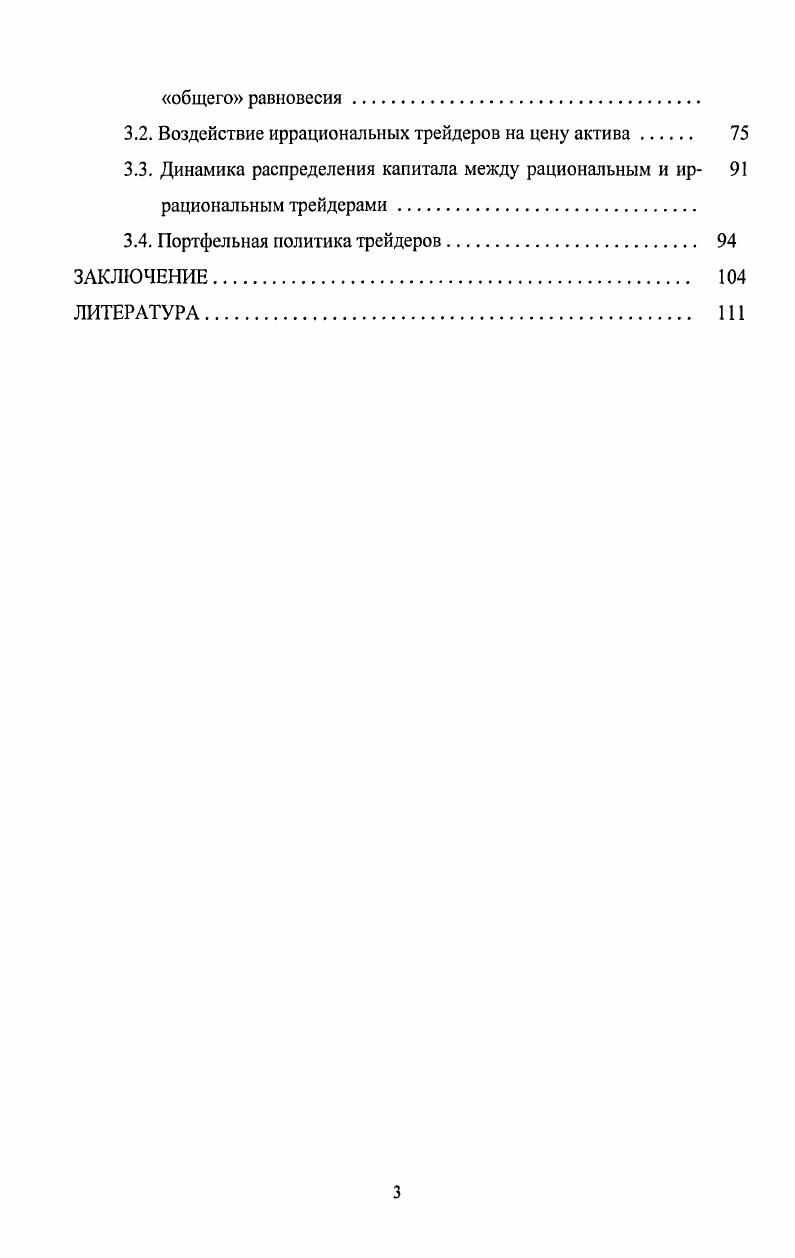 «общего» равновесия

3.2. Воздействие иррациональных трейдеров на цену актива 75

3.3. Динамика распределения капитала между рациональным и иррациональным трейдерами 91

3.4. Портфельная политика трейдеров 94

ЗАКЛЮЧЕНИЕ 104

ЛИТЕРАТУРА 111

3